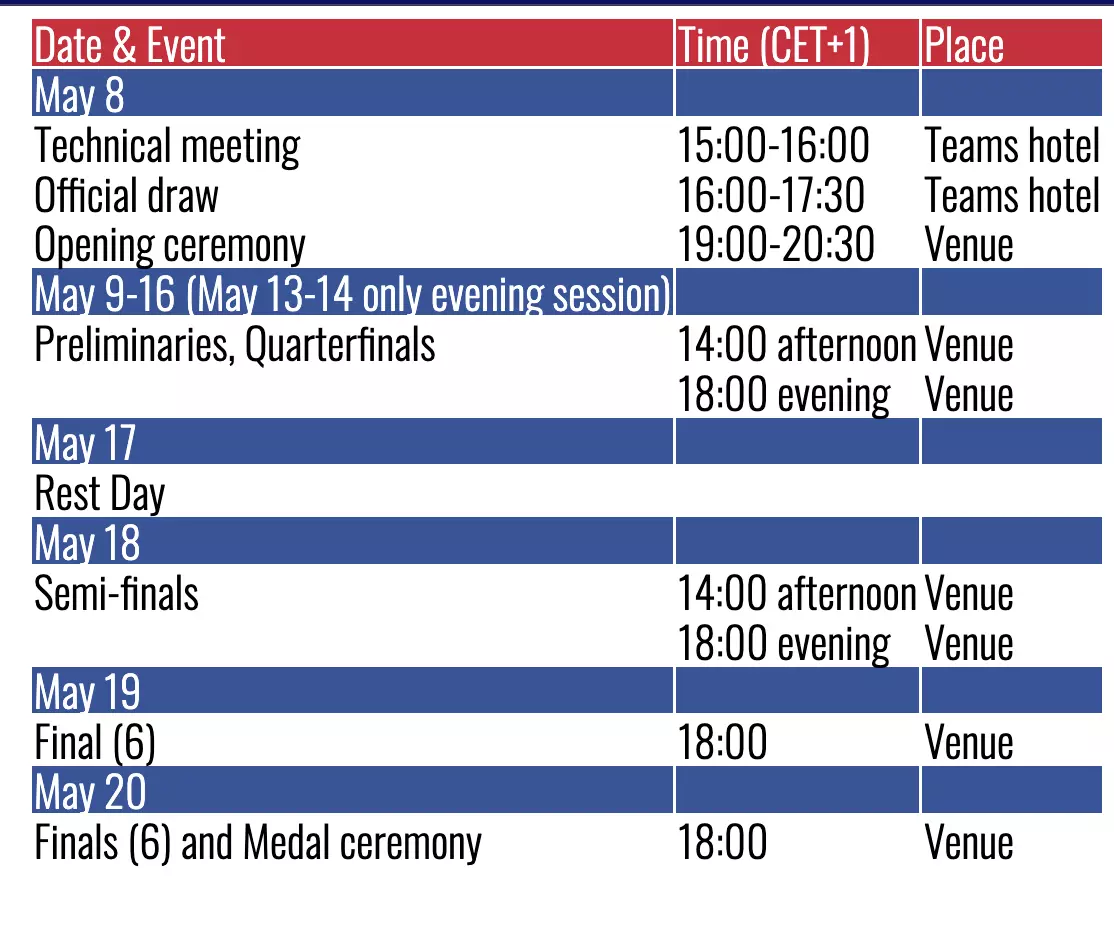 | Date & Event | Time (CET+1) | Place |
|---|---|---|
| May 8 | | |
| Technical meeting | 15:00-16:00 | Teams hotel |
| Official draw | 16:00-17:30 | Teams hotel |
| Opening ceremony | 19:00-20:30 | Venue |
| May 9-16 (May 13-14 only evening session) | | |
| Preliminaries, Quarterfinals | 14:00 afternoon | Venue |
| | 18:00 evening | Venue |
| May 17 | | |
| Rest Day | | |
| May 18 | | |
| Semi-finals | 14:00 afternoon | Venue |
| | 18:00 evening | Venue |
| May 19 | | |
| Final (6) | 18:00 | Venue |
| May 20 | | |
| Finals (6) and Medal ceremony | 18:00 | Venue |